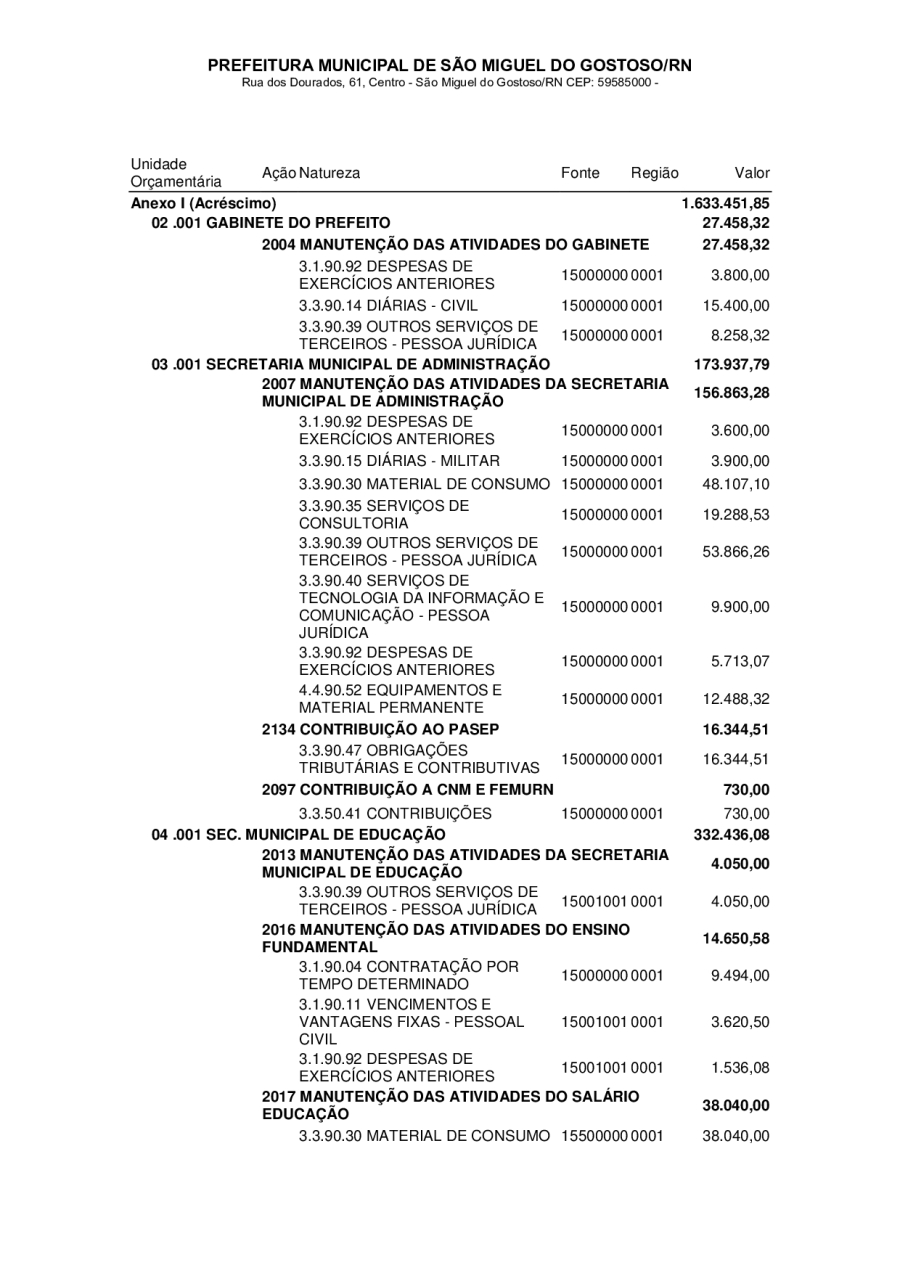 PREFEITURA MUNICIPAL DE SÃO MIGUEL DO GOSTOSO/RN
Rua dos Dourados, 61, Centro - São Miguel do Gostoso/RN CEP: 59585000 -

| Unidade Orçamentária | Ação Natureza | Fonte | Região | Valor |
|---|---|---|---|---|
| Anexo I (Acréscimo) | | | | 1.633.451,85 |
| 02 .001 GABINETE DO PREFEITO | | | | 27.458,32 |
| | 2004 MANUTENÇÃO DAS ATIVIDADES DO GABINETE | | | 27.458,32 |
| | 3.1.90.92 DESPESAS DE EXERCÍCIOS ANTERIORES | 15000000 | 0001 | 3.800,00 |
| | 3.3.90.14 DIÁRIAS - CIVIL | 15000000 | 0001 | 15.400,00 |
| | 3.3.90.39 OUTROS SERVIÇOS DE TERCEIROS - PESSOA JURÍDICA | 15000000 | 0001 | 8.258,32 |
| 03 .001 SECRETARIA MUNICIPAL DE ADMINISTRAÇÃO | | | | 173.937,79 |
| | 2007 MANUTENÇÃO DAS ATIVIDADES DA SECRETARIA MUNICIPAL DE ADMINISTRAÇÃO | | | 156.863,28 |
| | 3.1.90.92 DESPESAS DE EXERCÍCIOS ANTERIORES | 15000000 | 0001 | 3.600,00 |
| | 3.3.90.15 DIÁRIAS - MILITAR | 15000000 | 0001 | 3.900,00 |
| | 3.3.90.30 MATERIAL DE CONSUMO | 15000000 | 0001 | 48.107,10 |
| | 3.3.90.35 SERVIÇOS DE CONSULTORIA | 15000000 | 0001 | 19.288,53 |
| | 3.3.90.39 OUTROS SERVIÇOS DE TERCEIROS - PESSOA JURÍDICA | 15000000 | 0001 | 53.866,26 |
| | 3.3.90.40 SERVIÇOS DE TECNOLOGIA DA INFORMAÇÃO E COMUNICAÇÃO - PESSOA JURÍDICA | 15000000 | 0001 | 9.900,00 |
| | 3.3.90.92 DESPESAS DE EXERCÍCIOS ANTERIORES | 15000000 | 0001 | 5.713,07 |
| | 4.4.90.52 EQUIPAMENTOS E MATERIAL PERMANENTE | 15000000 | 0001 | 12.488,32 |
| | 2134 CONTRIBUIÇÃO AO PASEP | | | 16.344,51 |
| | 3.3.90.47 OBRIGAÇÕES TRIBUTÁRIAS E CONTRIBUTIVAS | 15000000 | 0001 | 16.344,51 |
| | 2097 CONTRIBUIÇÃO A CNM E FEMURN | | | 730,00 |
| | 3.3.50.41 CONTRIBUIÇÕES | 15000000 | 0001 | 730,00 |
| 04 .001 SEC. MUNICIPAL DE EDUCAÇÃO | | | | 332.436,08 |
| | 2013 MANUTENÇÃO DAS ATIVIDADES DA SECRETARIA MUNICIPAL DE EDUCAÇÃO | | | 4.050,00 |
| | 3.3.90.39 OUTROS SERVIÇOS DE TERCEIROS - PESSOA JURÍDICA | 15001001 | 0001 | 4.050,00 |
| | 2016 MANUTENÇÃO DAS ATIVIDADES DO ENSINO FUNDAMENTAL | | | 14.650,58 |
| | 3.1.90.04 CONTRATAÇÃO POR TEMPO DETERMINADO | 15000000 | 0001 | 9.494,00 |
| | 3.1.90.11 VENCIMENTOS E VANTAGENS FIXAS - PESSOAL CIVIL | 15001001 | 0001 | 3.620,50 |
| | 3.1.90.92 DESPESAS DE EXERCÍCIOS ANTERIORES | 15001001 | 0001 | 1.536,08 |
| | 2017 MANUTENÇÃO DAS ATIVIDADES DO SALÁRIO EDUCAÇÃO | | | 38.040,00 |
| | 3.3.90.30 MATERIAL DE CONSUMO | 15500000 | 0001 | 38.040,00 |